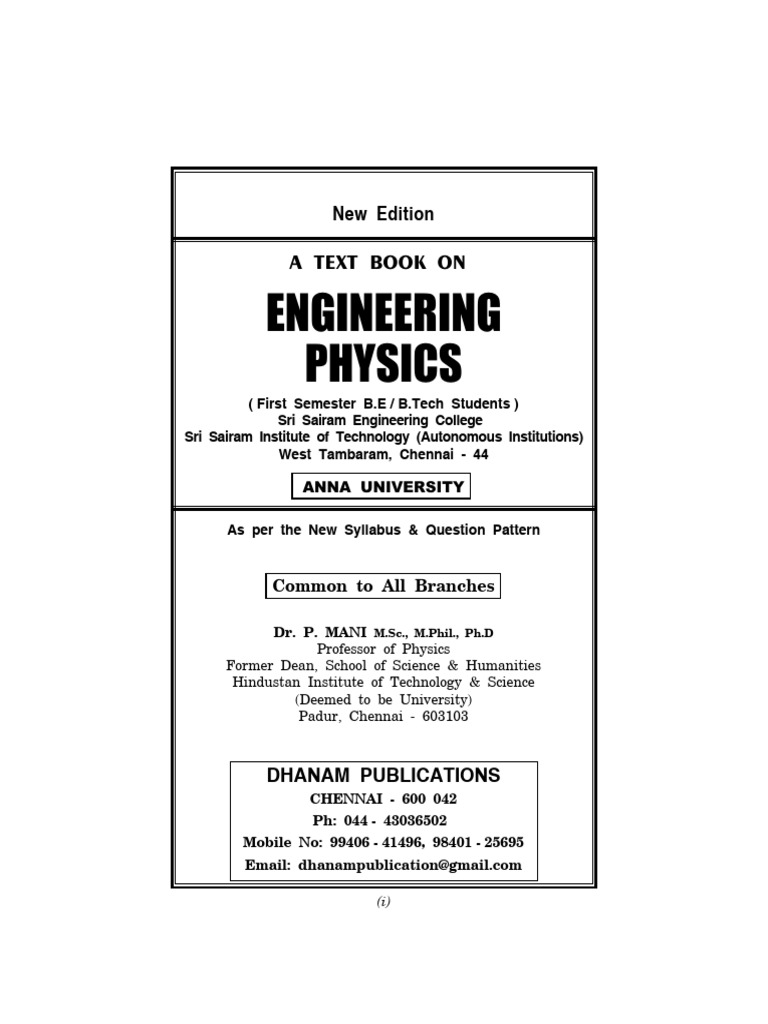 New Edition

A TEXT BOOK ON

ENGINEERING PHYSICS

( First Semester B.E / B.Tech Students )
Sri Sairam Engineering College
Sri Sairam Institute of Technology (Autonomous Institutions)
West Tambaram, Chennai - 44

ANNA UNIVERSITY

As per the New Syllabus & Question Pattern

Common to All Branches

Dr. P. MANI M.Sc., M.Phil., Ph.D
Professor of Physics
Former Dean, School of Science & Humanities
Hindustan Institute of Technology & Science
(Deemed to be University)
Padur, Chennai - 603103

DHANAM PUBLICATIONS
CHENNAI - 600 042
Ph: 044 - 43036502
Mobile No: 99406 - 41496, 98401 - 25695
Email: dhanampublication@gmail.com

(i)